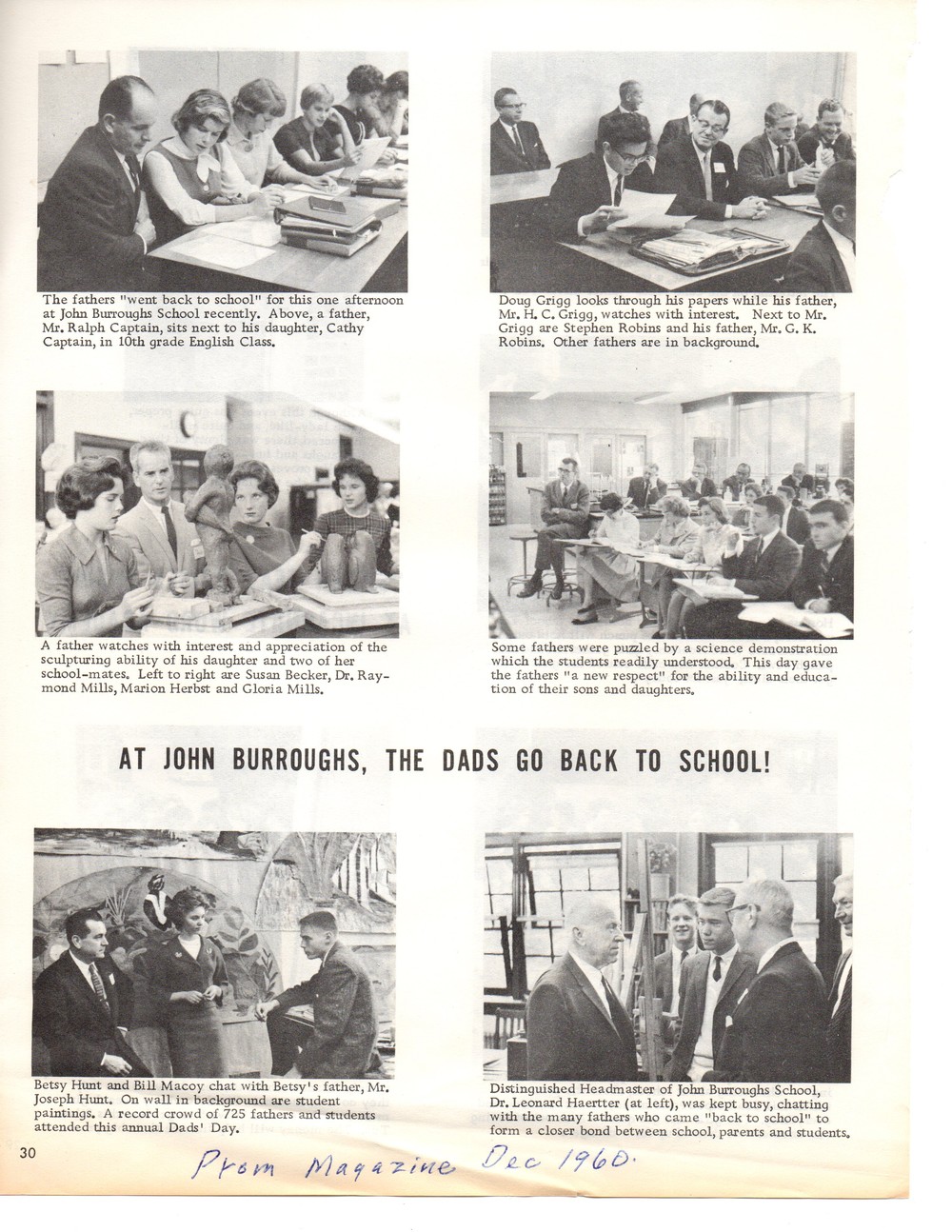 The fathers "went back to school" for this one afternoon at John Burroughs School recently. Above, a father, Mr. Ralph Captain, sits next to his daughter, Cathy Captain, in 10th grade English Class.

Doug Grigg looks through his papers while his father, Mr. H. C. Grigg, watches with interest. Next to Mr. Grigg are Stephen Robins and his father, Mr. G. K. Robins. Other fathers are in background.

A father watches with interest and appreciation of the sculpturing ability of his daughter and two of her school-mates. Left to right are Susan Becker, Dr. Raymond Mills, Marion Herbst and Gloria Mills.

Some fathers were puzzled by a science demonstration which the students readily understood. This day gave the fathers "a new respect" for the ability and education of their sons and daughters.

AT JOHN BURROUGHS, THE DADS GO BACK TO SCHOOL!

Betsy Hunt and Bill Macoy chat with Betsy's father, Mr. Joseph Hunt. On wall in background are student paintings. A record crowd of 725 fathers and students attended this annual Dads' Day.

Distinguished Headmaster of John Burroughs School, Dr. Leonard Haertter (at left), was kept busy, chatting with the many fathers who came "back to school" to form a closer bond between school, parents and students.

30

Prom Magazine Dec 1960.